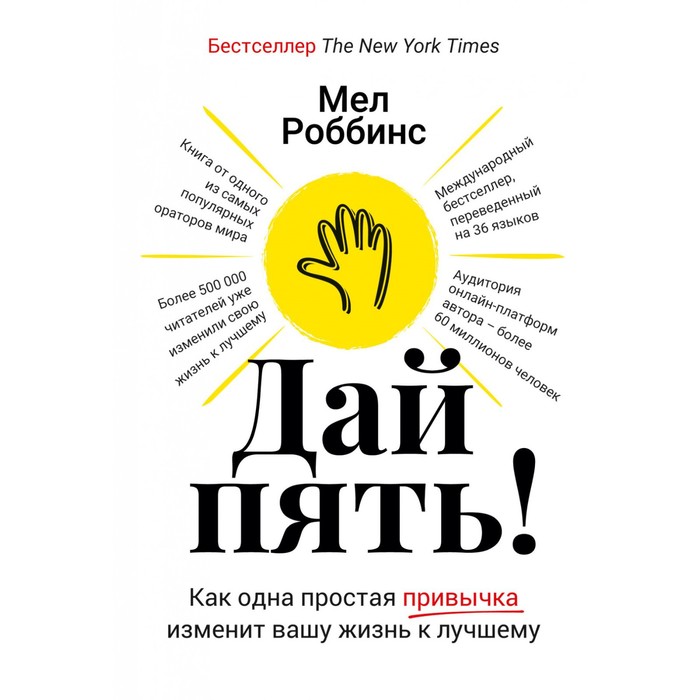 Бестселлер The New York Times

Мел Роббинс

Книга от одного из самых популярных ораторов мира

Международный бестселлер, переведенный на 36 языков

Более 500 000 читателей уже изменили свою жизнь к лучшему

Аудитория онлайн-платформ автора – более 60 миллионов человек

Дай пять!

Как одна простая привычка изменит вашу жизнь к лучшему